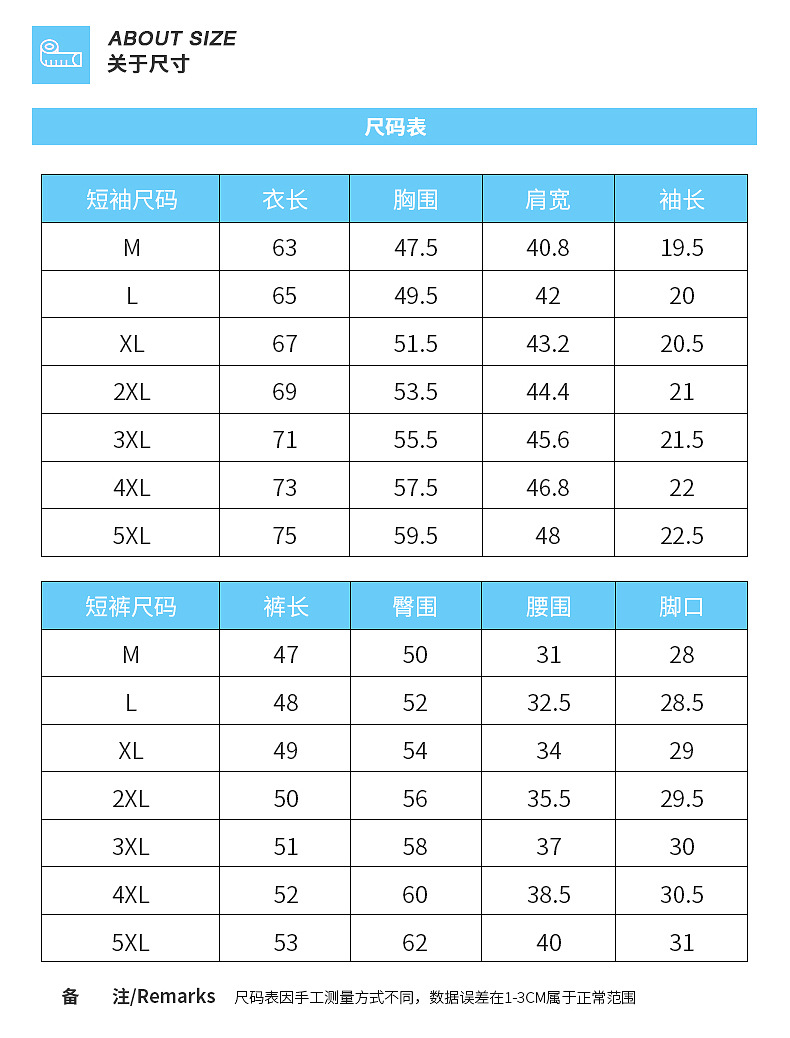 ABOUT SIZE
关于尺寸

尺码表

| 短袖尺码 | 衣长 | 胸围 | 肩宽 | 袖长 |
|---|---|---|---|---|
| M | 63 | 47.5 | 40.8 | 19.5 |
| L | 65 | 49.5 | 42 | 20 |
| XL | 67 | 51.5 | 43.2 | 20.5 |
| 2XL | 69 | 53.5 | 44.4 | 21 |
| 3XL | 71 | 55.5 | 45.6 | 21.5 |
| 4XL | 73 | 57.5 | 46.8 | 22 |
| 5XL | 75 | 59.5 | 48 | 22.5 |

| 短裤尺码 | 裤长 | 臀围 | 腰围 | 脚口 |
|---|---|---|---|---|
| M | 47 | 50 | 31 | 28 |
| L | 48 | 52 | 32.5 | 28.5 |
| XL | 49 | 54 | 34 | 29 |
| 2XL | 50 | 56 | 35.5 | 29.5 |
| 3XL | 51 | 58 | 37 | 30 |
| 4XL | 52 | 60 | 38.5 | 30.5 |
| 5XL | 53 | 62 | 40 | 31 |

备 注/Remarks 尺码表因手工测量方式不同，数据误差在1-3CM属于正常范围